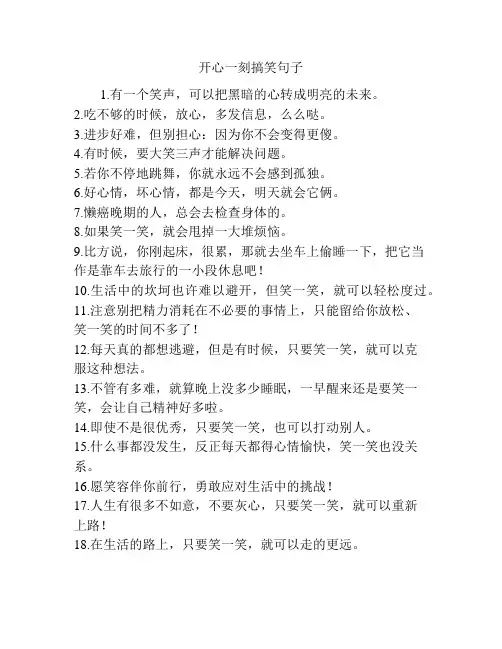 开心一刻搞笑句子

1.有一个笑声，可以把黑暗的心转成明亮的未来。

2.吃不够的时候，放心，多发信息，么么哒。

3.进步好难，但别担心：因为你不会变得更傻。

4.有时候，要大笑三声才能解决问题。

5.若你不停地跳舞，你就永远不会感到孤独。

6.好心情，坏心情，都是今天，明天就会它俩。

7.懒癌晚期的人，总会去检查身体的。

8.如果笑一笑，就会甩掉一大堆烦恼。

9.比方说，你刚起床，很累，那就去坐车上偷睡一下，把它当作是靠车去旅行的一小段休息吧！

10.生活中的坎坷也许难以避开，但笑一笑，就可以轻松度过。

11.注意别把精力消耗在不必要的事情上，只能留给你放松、笑一笑的时间不多了！

12.每天真的都想逃避，但是有时候，只要笑一笑，就可以克服这种想法。

13.不管有多难，就算晚上没多少睡眠，一早醒来还是要笑一笑，会让自己精神好多啦。

14.即使不是很优秀，只要笑一笑，也可以打动别人。

15.什么事都没发生，反正每天都得心情愉快，笑一笑也没关系。

16.愿笑容伴你前行，勇敢应对生活中的挑战！

17.人生有很多不如意，不要灰心，只要笑一笑，就可以重新上路！

18.在生活的路上，只要笑一笑，就可以走的更远。